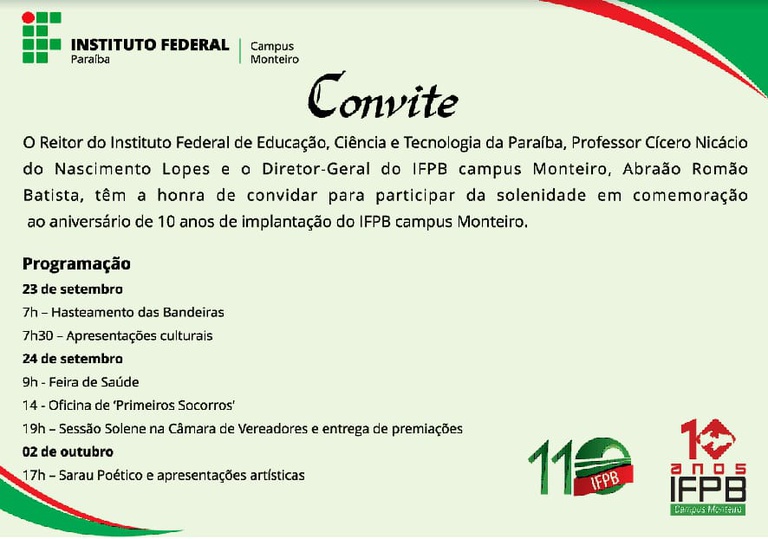 INSTITUTO FEDERAL
Paraíba

Campus
Monteiro

Convite

O Reitor do Instituto Federal de Educação, Ciência e Tecnologia da Paraíba, Professor Cícero Nicácio do Nascimento Lopes e o Diretor-Geral do IFPB campus Monteiro, Abraão Romão Batista, têm a honra de convidar para participar da solenidade em comemoração ao aniversário de 10 anos de implantação do IFPB campus Monteiro.

Programação
23 de setembro
7h – Hasteamento das Bandeiras
7h30 – Apresentações culturais
24 de setembro
9h - Feira de Saúde
14 - Oficina de 'Primeiros Socorros'
19h – Sessão Solene na Câmara de Vereadores e entrega de premiações
02 de outubro
17h – Sarau Poético e apresentações artísticas

110
IFPB

10
anos
IFPB
Campus Monteiro